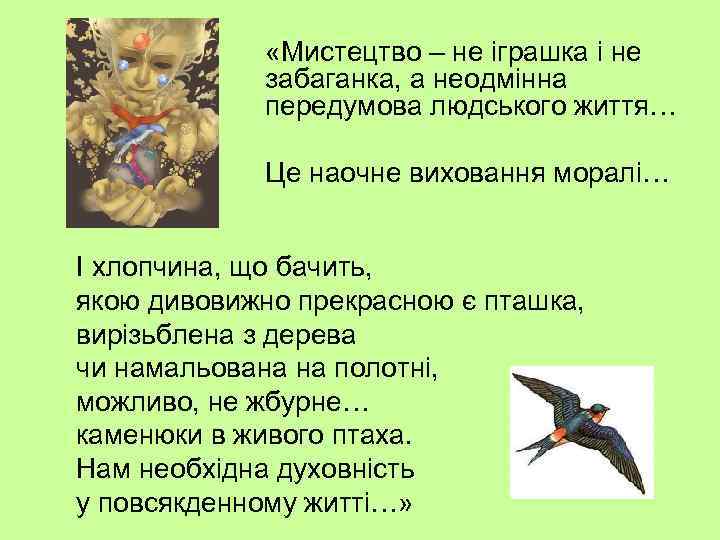 «Мистецтво – не іграшка і не забаганка, а неодмінна передумова людського життя…

Це наочне виховання моралі…

І хлопчина, що бачить,
якою дивовижно прекрасною є пташка,
вирізьблена з дерева
чи намальована на полотні,
можливо, не жбурне…
каменюки в живого птаха.
Нам необхідна духовність
у повсякденному житті…»